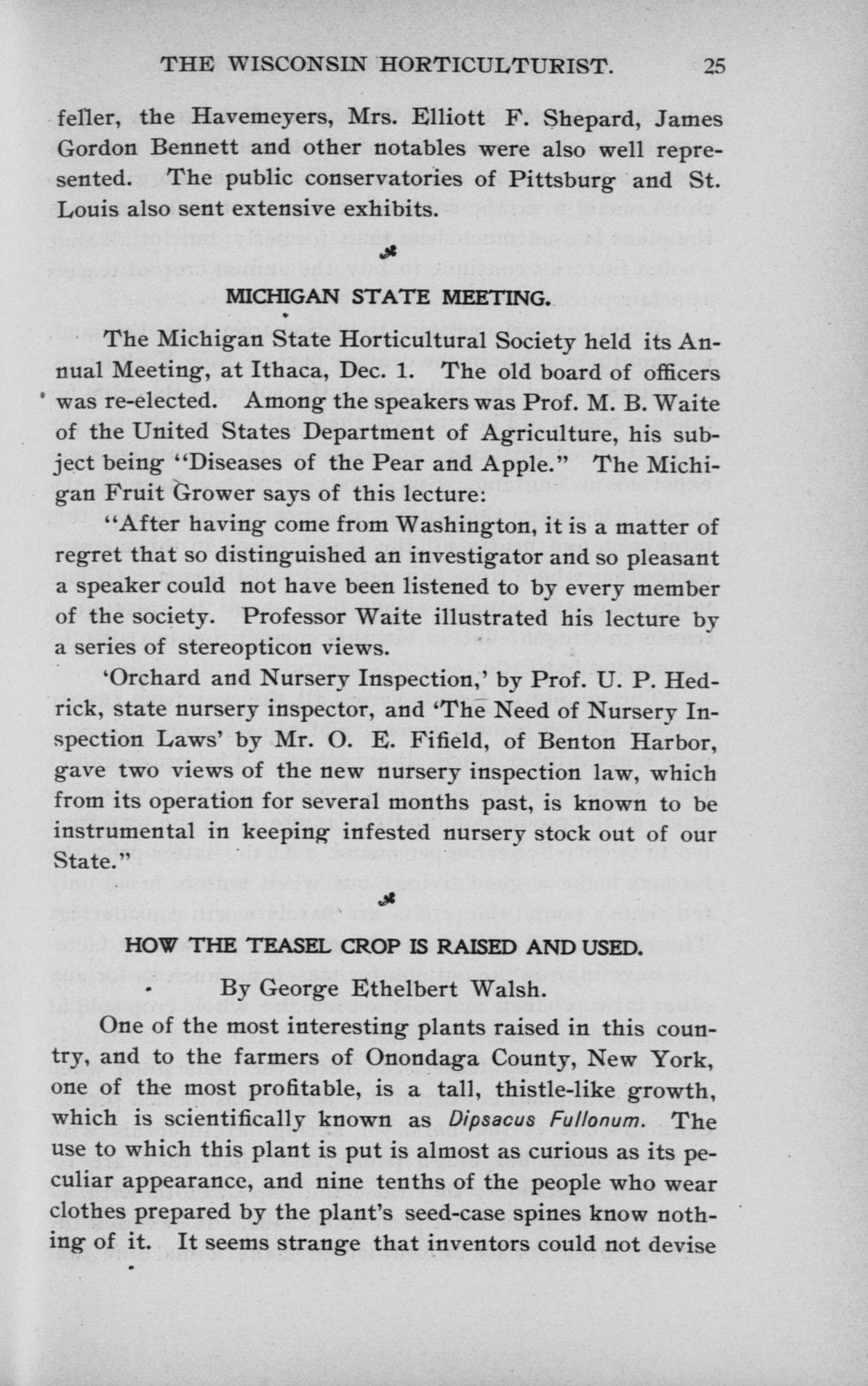 THE WISCONSIN HORTICULTURIST. 25

feller, the Havemeyers, Mrs. Elliott F. Shepard, James Gordon Bennett and other notables were also well represented. The public conservatories of Pittsburg and St. Louis also sent extensive exhibits.

MICHIGAN STATE MEETING.

The Michigan State Horticultural Society held its Annual Meeting, at Ithaca, Dec. 1. The old board of officers was re-elected. Among the speakers was Prof. M. B. Waite of the United States Department of Agriculture, his subject being "Diseases of the Pear and Apple." The Michigan Fruit Grower says of this lecture:

"After having come from Washington, it is a matter of regret that so distinguished an investigator and so pleasant a speaker could not have been listened to by every member of the society. Professor Waite illustrated his lecture by a series of stereopticon views.

'Orchard and Nursery Inspection,' by Prof. U. P. Hedrick, state nursery inspector, and 'The Need of Nursery Inspection Laws' by Mr. O. E. Fifield, of Benton Harbor, gave two views of the new nursery inspection law, which from its operation for several months past, is known to be instrumental in keeping infested nursery stock out of our State."

HOW THE TEASEL CROP IS RAISED AND USED.

By George Ethelbert Walsh.

One of the most interesting plants raised in this country, and to the farmers of Onondaga County, New York, one of the most profitable, is a tall, thistle-like growth, which is scientifically known as Dipsacus Fullonum. The use to which this plant is put is almost as curious as its peculiar appearance, and nine tenths of the people who wear clothes prepared by the plant's seed-case spines know nothing of it. It seems strange that inventors could not devise